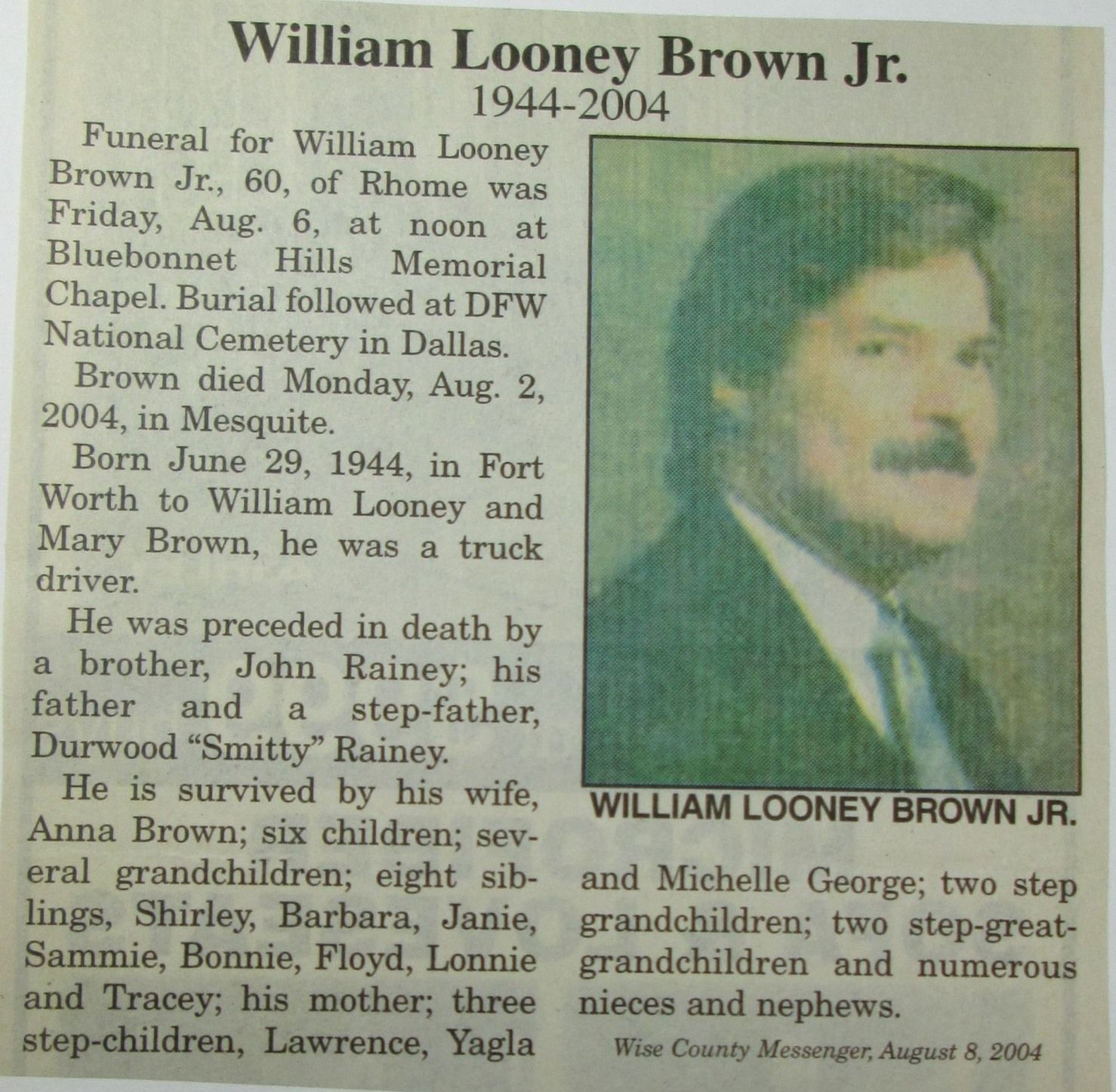 William Looney Brown Jr.
1944-2004

Funeral for William Looney Brown Jr., 60, of Rhome was Friday, Aug. 6, at noon at Bluebonnet Hills Memorial Chapel. Burial followed at DFW National Cemetery in Dallas.

Brown died Monday, Aug. 2, 2004, in Mesquite.

Born June 29, 1944, in Fort Worth to William Looney and Mary Brown, he was a truck driver.

He was preceded in death by a brother, John Rainey; his father and a step-father, Durwood "Smitty" Rainey.

He is survived by his wife, Anna Brown; six children; several grandchildren; eight siblings, Shirley, Barbara, Janie, Sammie, Bonnie, Floyd, Lonnie and Tracey; his mother; three step-children, Lawrence, Yagla and Michelle George; two step grandchildren; two step-great-grandchildren and numerous nieces and nephews.

WILLIAM LOONEY BROWN JR.

Wise County Messenger, August 8, 2004